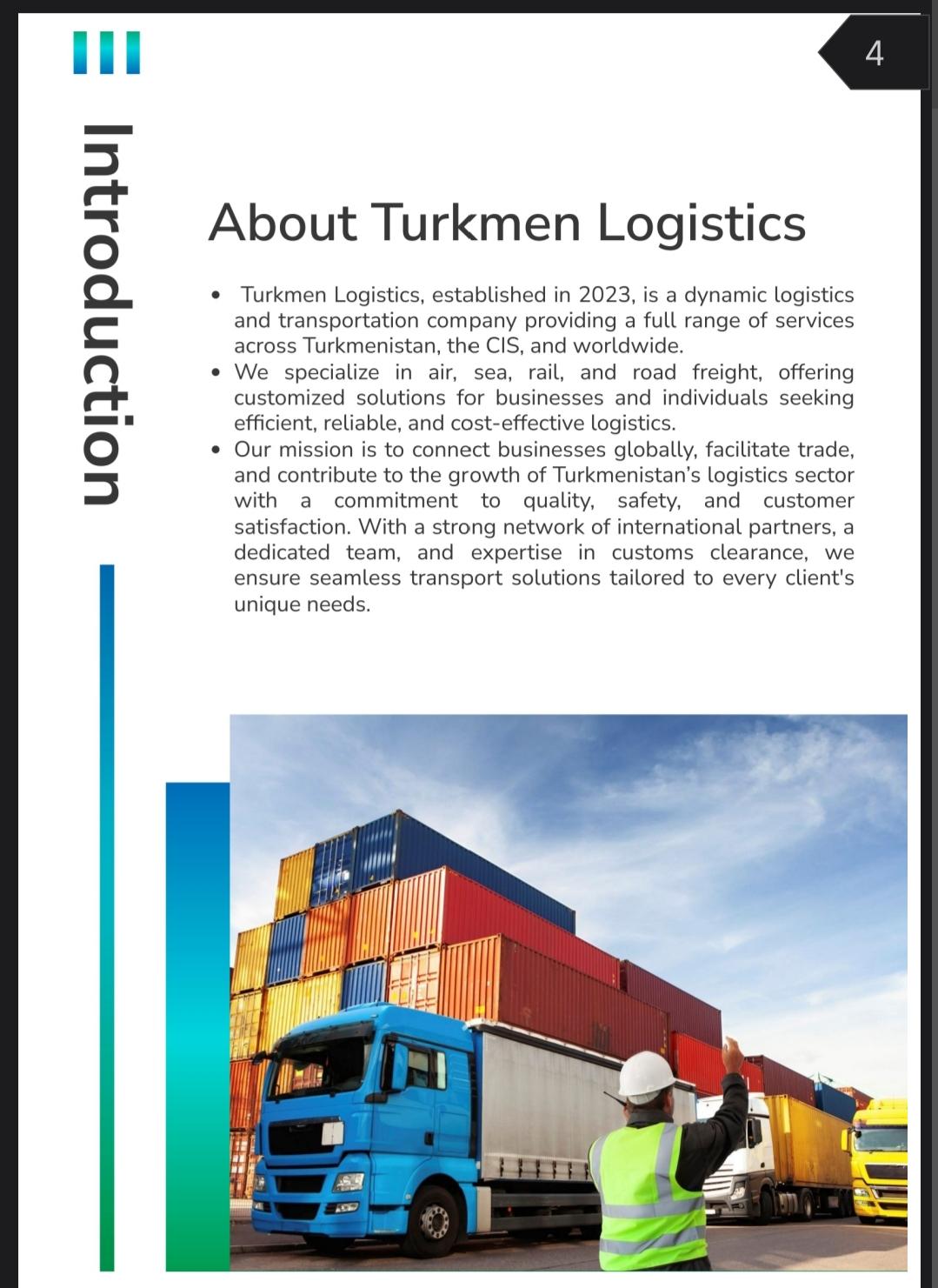 4

Introduction

About Turkmen Logistics

• Turkmen Logistics, established in 2023, is a dynamic logistics and transportation company providing a full range of services across Turkmenistan, the CIS, and worldwide.
• We specialize in air, sea, rail, and road freight, offering customized solutions for businesses and individuals seeking efficient, reliable, and cost-effective logistics.
• Our mission is to connect businesses globally, facilitate trade, and contribute to the growth of Turkmenistan's logistics sector with a commitment to quality, safety, and customer satisfaction. With a strong network of international partners, a dedicated team, and expertise in customs clearance, we ensure seamless transport solutions tailored to every client's unique needs.